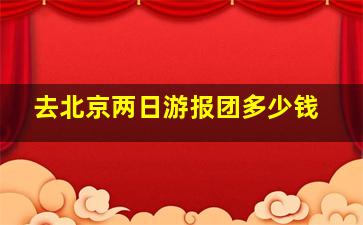 去北京两日游报团多少钱